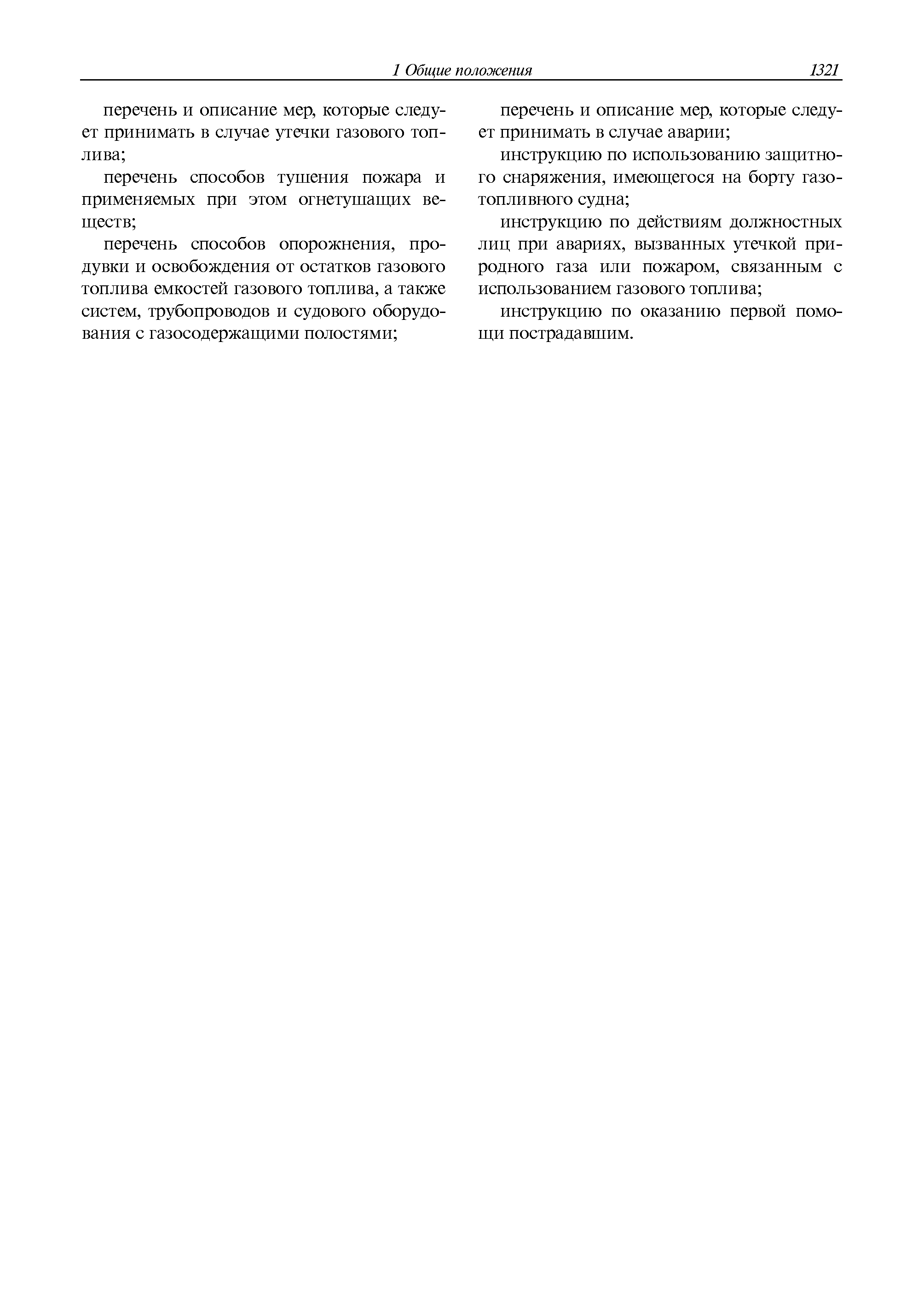 1 Общие положения 1321

перечень и описание мер, которые следует принимать в случае утечки газового топлива;

перечень способов тушения пожара и применяемых при этом огнетушащих веществ;

перечень способов опорожнения, продувки и освобождения от остатков газового топлива емкостей газового топлива, а также систем, трубопроводов и судового оборудования с газосодержащими полостями;

перечень и описание мер, которые следует принимать в случае аварии;

инструкцию по использованию защитного снаряжения, имеющегося на борту газотопливного судна;

инструкцию по действиям должностных лиц при авариях, вызванных утечкой природного газа или пожаром, связанным с использованием газового топлива;

инструкцию по оказанию первой помощи пострадавшим.